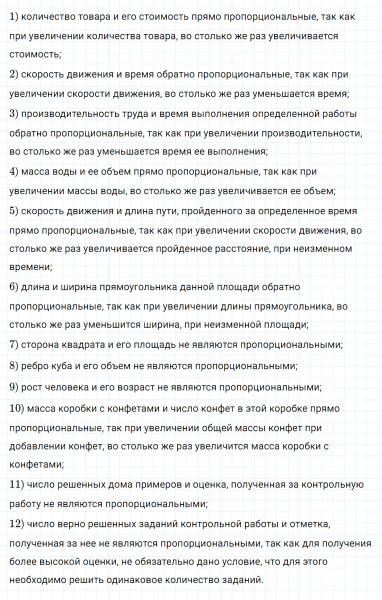 1) количество товара и его стоимость прямо пропорциональные, так как при увеличении количества товара, во столько же раз увеличивается стоимость;

2) скорость движения и время обратно пропорциональные, так как при увеличении скорости движения, во столько же раз уменьшается время;

3) производительность труда и время выполнения определенной работы обратно пропорциональные, так как при увеличении производительности, во столько же раз уменьшается время ее выполнения;

4) масса воды и ее объем прямо пропорциональные, так как при увеличении массы воды, во столько же раз увеличивается ее объем;

5) скорость движения и длина пути, пройденного за определенное время прямо пропорциональные, так как при увеличении скорости движения, во столько же раз увеличивается пройденное расстояние, при неизменном времени;

6) длина и ширина прямоугольника данной площади обратно пропорциональные, так как при увеличении длины прямоугольника, во столько же раз уменьшится ширина, при неизменной площади;

7) сторона квадрата и его площадь не являются пропорциональными;

8) ребро куба и его объем не являются пропорциональными;

9) рост человека и его возраст не являются пропорциональными;

10) масса коробки с конфетами и число конфет в этой коробке прямо пропорциональные, так при увеличении общей массы конфет при добавлении конфет, во столько же раз увеличится масса коробки с конфетами;

11) число решенных дома примеров и оценка, полученная за контрольную работу не являются пропорциональными;

12) число верно решенных заданий контрольной работы и отметка, полученная за нее не являются пропорциональными, так как для получения более высокой оценки, не обязательно дано условие, что для этого необходимо решить одинаковое количество заданий.